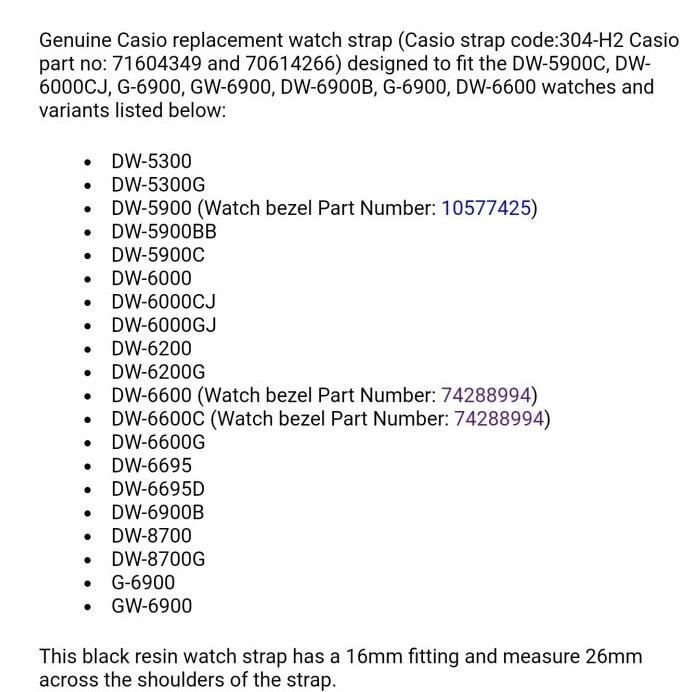 Genuine Casio replacement watch strap (Casio strap code:304-H2 Casio part no: 71604349 and 70614266) designed to fit the DW-5900C, DW-6000CJ, G-6900, GW-6900, DW-6900B, G-6900, DW-6600 watches and variants listed below:

- DW-5300
- DW-5300G
- DW-5900 (Watch bezel Part Number: 10577425)
- DW-5900BB
- DW-5900C
- DW-6000
- DW-6000CJ
- DW-6000GJ
- DW-6200
- DW-6200G
- DW-6600 (Watch bezel Part Number: 74288994)
- DW-6600C (Watch bezel Part Number: 74288994)
- DW-6600G
- DW-6695
- DW-6695D
- DW-6900B
- DW-8700
- DW-8700G
- G-6900
- GW-6900

This black resin watch strap has a 16mm fitting and measure 26mm across the shoulders of the strap.